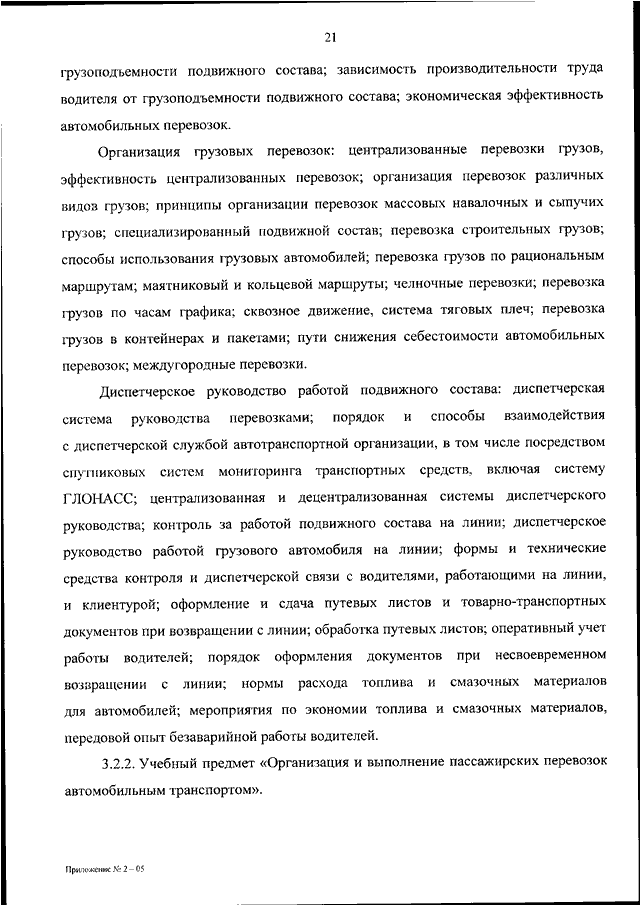 21

грузоподъемности подвижного состава; зависимость производительности труда водителя от грузоподъемности подвижного состава; экономическая эффективность автомобильных перевозок.

Организация грузовых перевозок: централизованные перевозки грузов, эффективность централизованных перевозок; организация перевозок различных видов грузов; принципы организации перевозок массовых навалочных и сыпучих грузов; специализированный подвижной состав; перевозка строительных грузов; способы использования грузовых автомобилей; перевозка грузов по рациональным маршрутам; маятниковый и кольцевой маршруты; челночные перевозки; перевозка грузов по часам графика; сквозное движение, система тяговых плеч; перевозка грузов в контейнерах и пакетами; пути снижения себестоимости автомобильных перевозок; междугородные перевозки.

Диспетчерское руководство работой подвижного состава: диспетчерская система руководства перевозками; порядок и способы взаимодействия с диспетчерской службой автотранспортной организации, в том числе посредством спутниковых систем мониторинга транспортных средств, включая систему ГЛОНАСС; централизованная и децентрализованная системы диспетчерского руководства; контроль за работой подвижного состава на линии; диспетчерское руководство работой грузового автомобиля на линии; формы и технические средства контроля и диспетчерской связи с водителями, работающими на линии, и клиентурой; оформление и сдача путевых листов и товарно-транспортных документов при возвращении с линии; обработка путевых листов; оперативный учет работы водителей; порядок оформления документов при несвоевременном возвращении с линии; нормы расхода топлива и смазочных материалов для автомобилей; мероприятия по экономии топлива и смазочных материалов, передовой опыт безаварийной работы водителей.

3.2.2. Учебный предмет «Организация и выполнение пассажирских перевозок автомобильным транспортом».

Приложение № 2 – 05